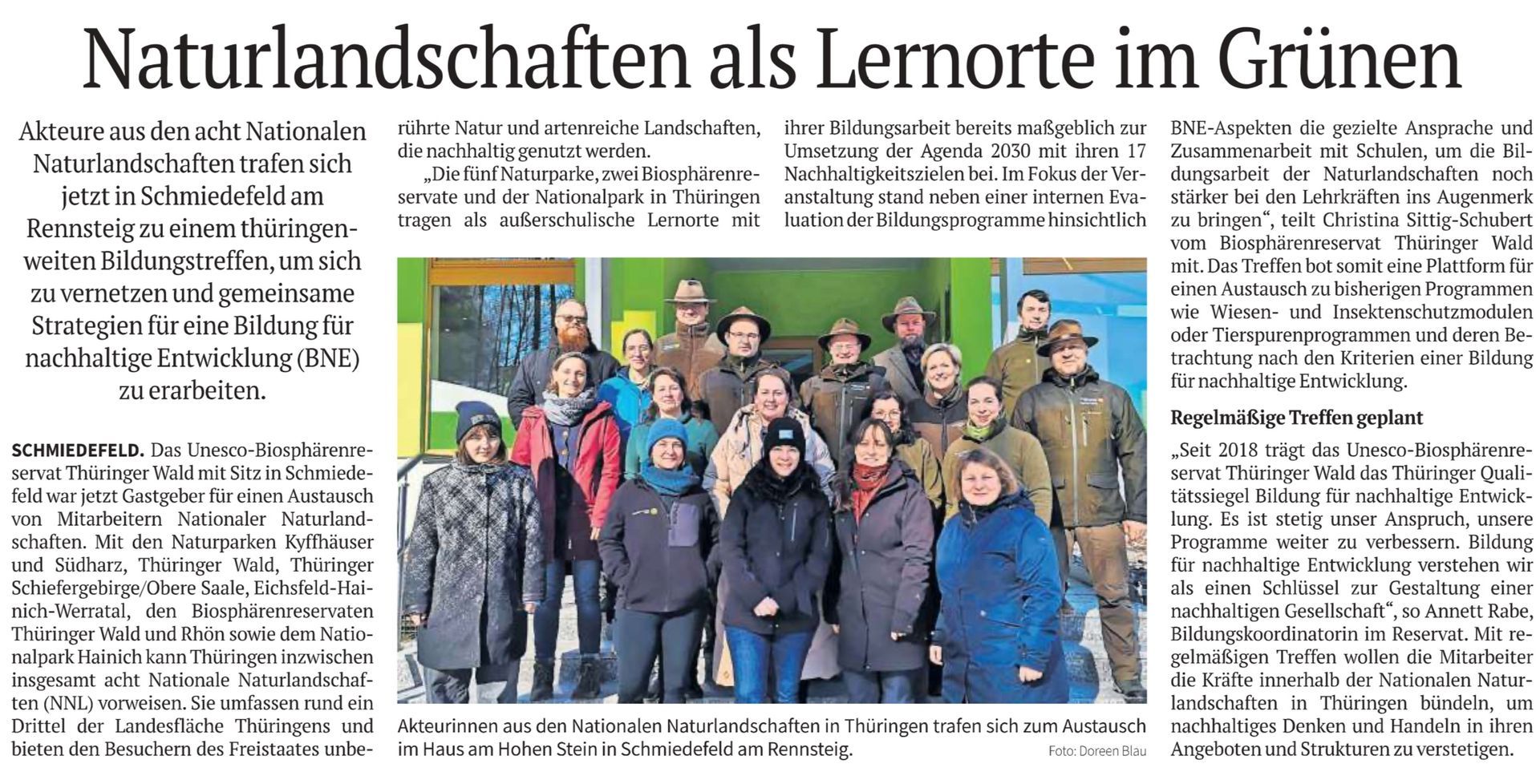 Naturlandschaften als Lernorte im Grünen

Akteure aus den acht Nationalen Naturlandschaften trafen sich jetzt in Schmiedefeld am Rennsteig zu einem thüringenweiten Bildungstreffen, um sich zu vernetzen und gemeinsame Strategien für eine Bildung für nachhaltige Entwicklung (BNE) zu erarbeiten.

SCHMIEDEFELD. Das Unesco-Biosphärenreservat Thüringer Wald mit Sitz in Schmiedefeld war jetzt Gastgeber für einen Austausch von Mitarbeitern Nationaler Naturlandschaften. Mit den Naturparken Kyffhäuser und Südharz, Thüringer Wald, Thüringer Schiefergebirge/Obere Saale, Eichsfeld-Hainich-Werratal, den Biosphärenreservaten Thüringer Wald und Rhön sowie dem Nationalpark Hainich kann Thüringen inzwischen insgesamt acht Nationale Naturlandschaften (NNL) vorweisen. Sie umfassen rund ein Drittel der Landesfläche Thüringens und bieten den Besuchern des Freistaates unberührte Natur und artenreiche Landschaften, die nachhaltig genutzt werden.

„Die fünf Naturparke, zwei Biosphärenreservate und der Nationalpark in Thüringen tragen als außerschulische Lernorte mit ihrer Bildungsarbeit bereits maßgeblich zur Umsetzung der Agenda 2030 mit ihren 17 Nachhaltigkeitszielen bei. Im Fokus der Veranstaltung stand neben einer internen Evaluation der Bildungsprogramme hinsichtlich BNE-Aspekten die gezielte Ansprache und Zusammenarbeit mit Schulen, um die Bildungsarbeit der Naturlandschaften noch stärker bei den Lehrkräften ins Augenmerk zu bringen“, teilt Christina Sittig-Schubert vom Biosphärenreservat Thüringer Wald mit. Das Treffen bot somit eine Plattform für einen Austausch zu bisherigen Programmen wie Wiesen- und Insektenschutzmodulen oder Tierspurenprogrammen und deren Betrachtung nach den Kriterien einer Bildung für nachhaltige Entwicklung.

Regelmäßige Treffen geplant

„Seit 2018 trägt das Unesco-Biosphärenreservat Thüringer Wald das Thüringer Qualitätssiegel Bildung für nachhaltige Entwicklung. Es ist stetig unser Anspruch, unsere Programme weiter zu verbessern. Bildung für nachhaltige Entwicklung verstehen wir als einen Schlüssel zur Gestaltung einer nachhaltigen Gesellschaft“, so Annett Rabe, Bildungskoordinatorin im Reservat. Mit regelmäßigen Treffen wollen die Mitarbeiter die Kräfte innerhalb der Nationalen Naturlandschaften in Thüringen bündeln, um nachhaltiges Denken und Handeln in ihren Angeboten und Strukturen zu verstetigen.

Akteurinnen aus den Nationalen Naturlandschaften in Thüringen trafen sich zum Austausch im Haus am Hohen Stein in Schmiedefeld am Rennsteig. Foto: Doreen Blau